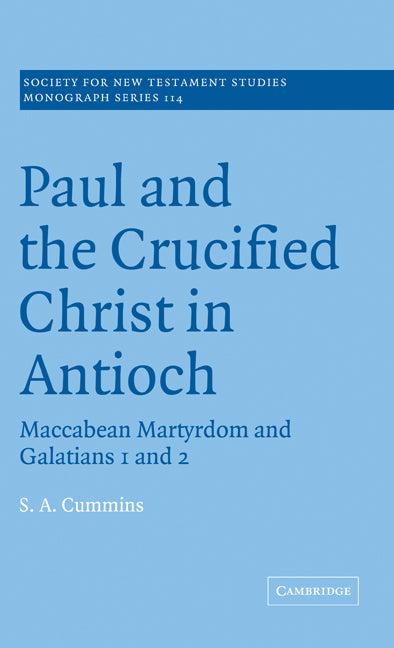 SOCIETY FOR NEW TESTAMENT STUDIES
MONOGRAPH SERIES 114

Paul and the Crucified Christ in Antioch

Maccabean Martyrdom and Galatians 1 and 2

S. A. Cummins

CAMBRIDGE